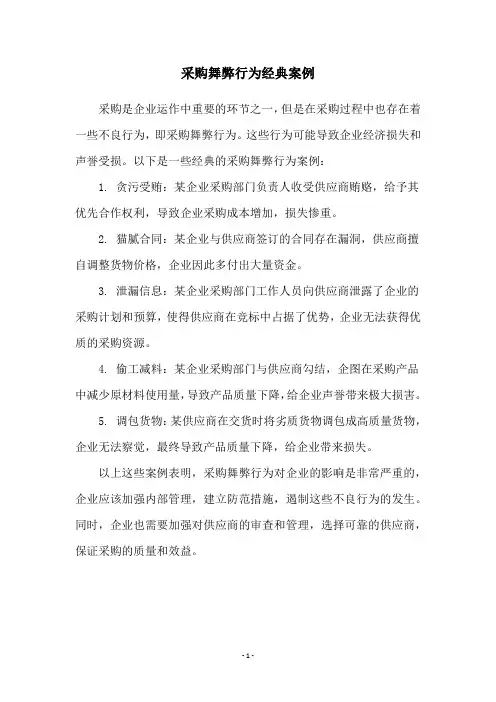 采购舞弊行为经典案例

采购是企业运作中重要的环节之一，但是在采购过程中也存在着一些不良行为，即采购舞弊行为。这些行为可能导致企业经济损失和声誉受损。以下是一些经典的采购舞弊行为案例：

1. 贪污受贿：某企业采购部门负责人收受供应商贿赂，给予其优先合作权利，导致企业采购成本增加，损失惨重。

2. 猫腻合同：某企业与供应商签订的合同存在漏洞，供应商擅自调整货物价格，企业因此多付出大量资金。

3. 泄漏信息：某企业采购部门工作人员向供应商泄露了企业的采购计划和预算，使得供应商在竞标中占据了优势，企业无法获得优质的采购资源。

4. 偷工减料：某企业采购部门与供应商勾结，企图在采购产品中减少原材料使用量，导致产品质量下降，给企业声誉带来极大损害。

5. 调包货物：某供应商在交货时将劣质货物调包成高质量货物，企业无法察觉，最终导致产品质量下降，给企业带来损失。

以上这些案例表明，采购舞弊行为对企业的影响是非常严重的，企业应该加强内部管理，建立防范措施，遏制这些不良行为的发生。同时，企业也需要加强对供应商的审查和管理，选择可靠的供应商，保证采购的质量和效益。

- 1 -